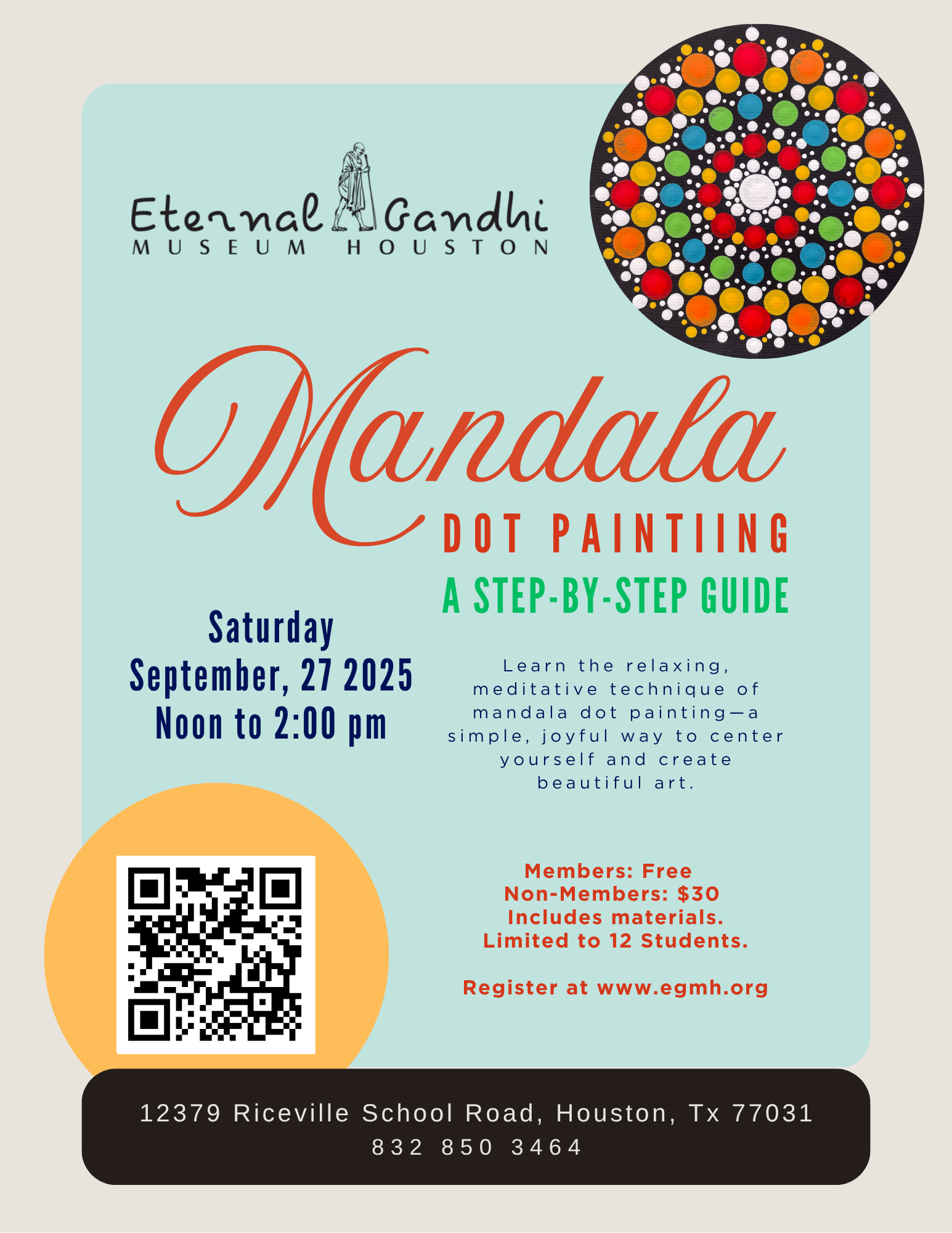 Eternal Gandhi
MUSEUM HOUSTON

Mandala
DOT PAINTIING
A STEP-BY-STEP GUIDE

Saturday
September, 27 2025
Noon to 2:00 pm

Learn the relaxing, meditative technique of mandala dot painting—a simple, joyful way to center yourself and create beautiful art.

Members: Free
Non-Members: $30
Includes materials.
Limited to 12 Students.

Register at www.egmh.org

12379 Riceville School Road, Houston, Tx 77031
832 850 3464